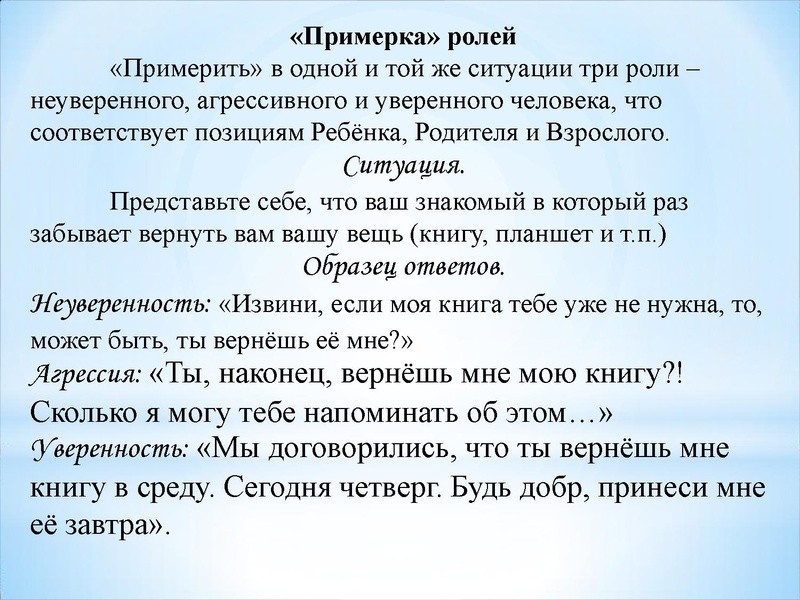 «Примерка» ролей

«Примерить» в одной и той же ситуации три роли – неуверенного, агрессивного и уверенного человека, что соответствует позициям Ребёнка, Родителя и Взрослого.

Ситуация.

Представьте себе, что ваш знакомый в который раз забывает вернуть вам вашу вещь (книгу, планшет и т.п.)

Образец ответов.

Неуверенность: «Извини, если моя книга тебе уже не нужна, то, может быть, ты вернёшь её мне?»

Агрессия: «Ты, наконец, вернёшь мне мою книгу?! Сколько я могу тебе напоминать об этом…»

Уверенность: «Мы договорились, что ты вернёшь мне книгу в среду. Сегодня четверг. Будь добр, принеси мне её завтра».